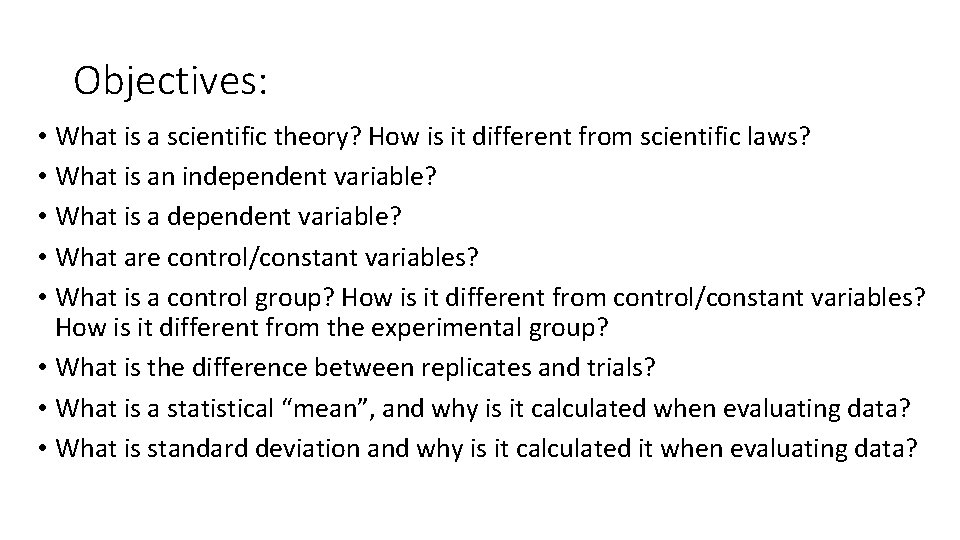 Objectives:

• What is a scientific theory? How is it different from scientific laws?
• What is an independent variable?
• What is a dependent variable?
• What are control/constant variables?
• What is a control group? How is it different from control/constant variables? How is it different from the experimental group?
• What is the difference between replicates and trials?
• What is a statistical "mean", and why is it calculated when evaluating data?
• What is standard deviation and why is it calculated it when evaluating data?